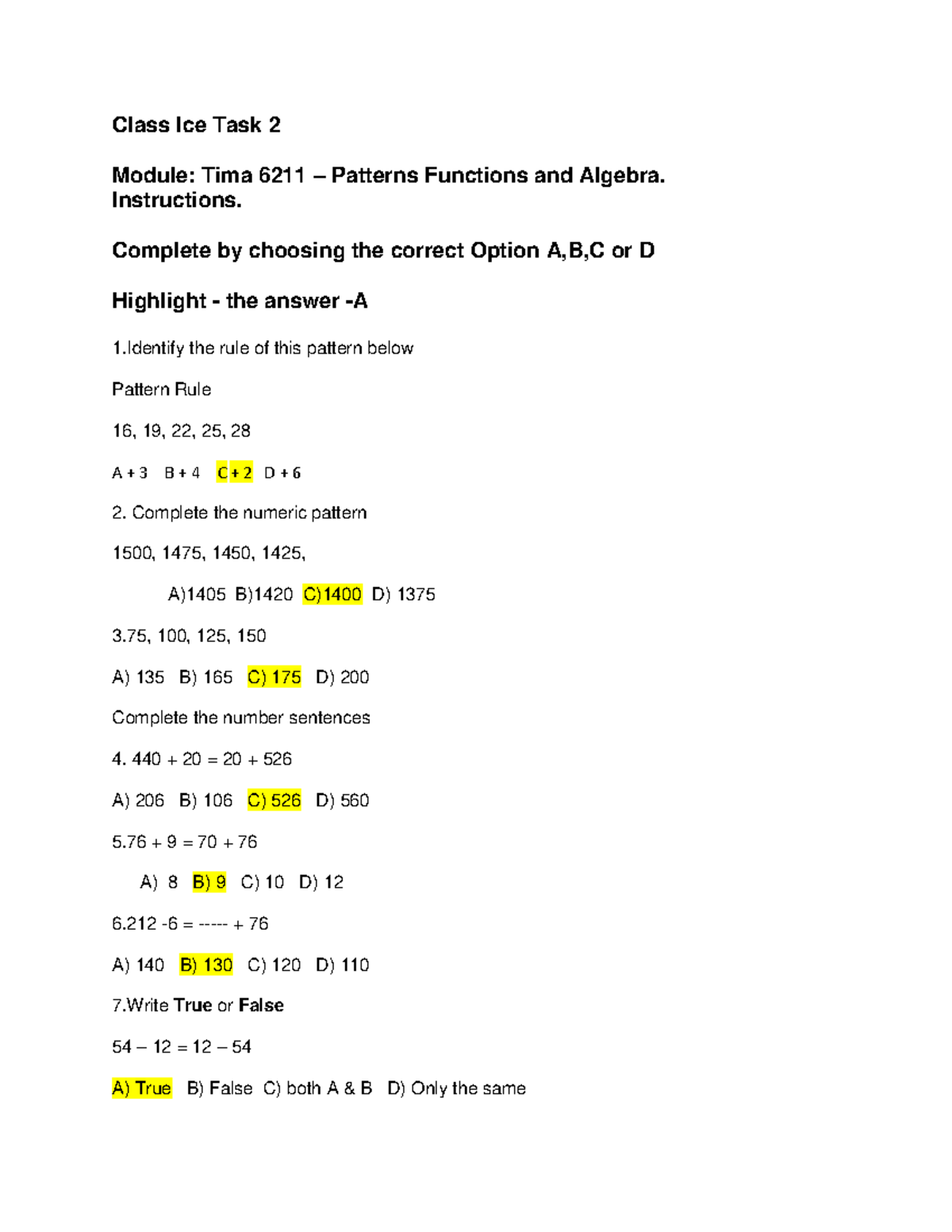 Class Ice Task 2

Module: Tima 6211 – Patterns Functions and Algebra.
Instructions.

Complete by choosing the correct Option A,B,C or D

Highlight - the answer -A

1.Identify the rule of this pattern below

Pattern Rule

16, 19, 22, 25, 28

A + 3   B + 4   C + 2   D + 6

2. Complete the numeric pattern

1500, 1475, 1450, 1425,

A)1405  B)1420  C)1400  D) 1375

3.75, 100, 125, 150

A) 135   B) 165   C) 175   D) 200

Complete the number sentences

4. 440 + 20 = 20 + 526

A) 206   B) 106   C) 526   D) 560

5.76 + 9 = 70 + 76

A)  8   B) 9   C) 10   D) 12

6.212 -6 = ----- + 76

A) 140   B) 130   C) 120   D) 110

7.Write True or False

54 – 12 = 12 – 54

A) True   B) False  C) both A & B   D) Only the same